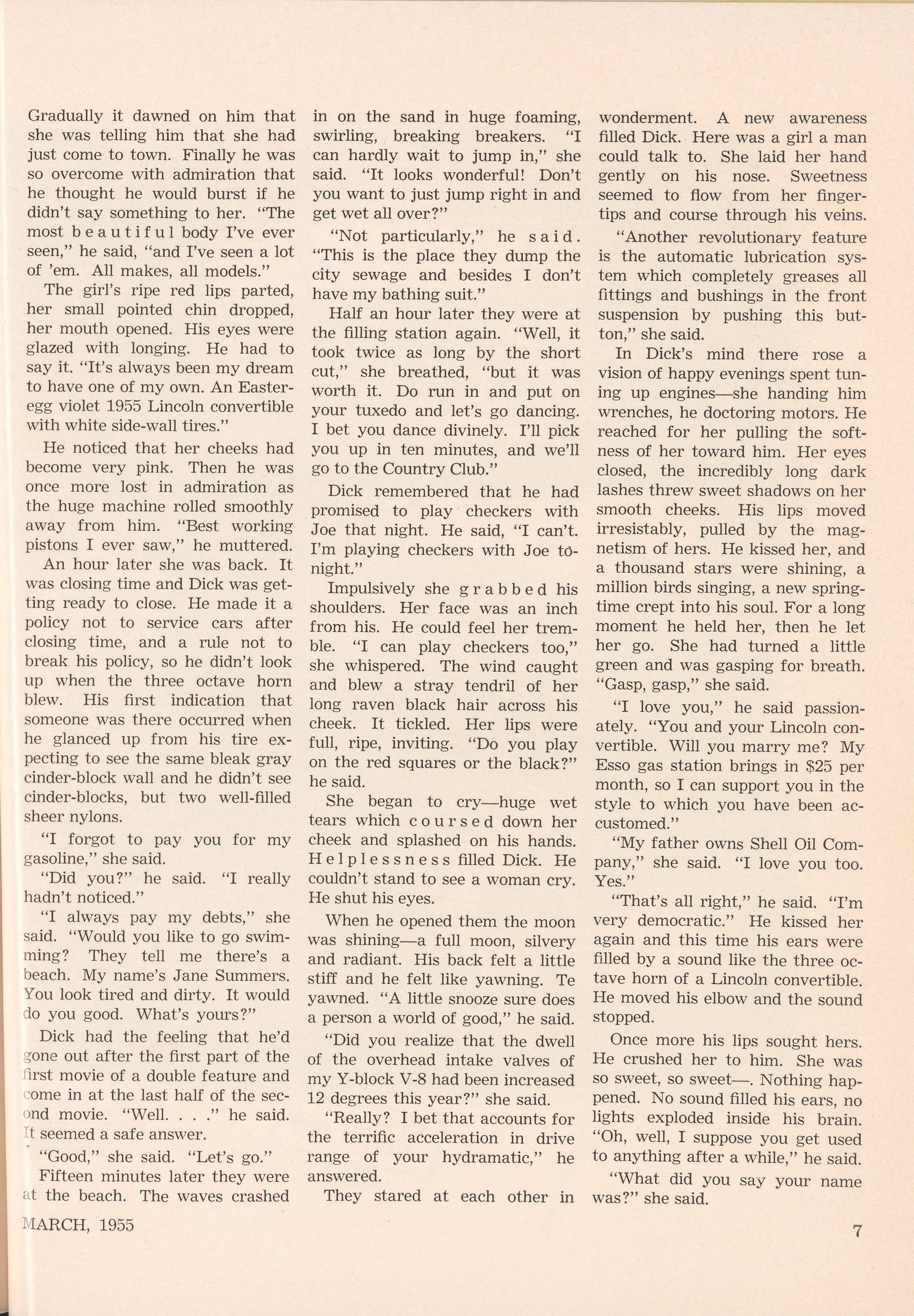 Gradually it dawned on him that she was telling him that she had just come to town. Finally he was so overcome with admiration that he thought he would burst if he didn't say something to her. "The most beautiful body I've ever seen," he said, "and I've seen a lot of 'em. All makes, all models."

The girl's ripe red lips parted, her small pointed chin dropped, her mouth opened. His eyes were glazed with longing. He had to say it. "It's always been my dream to have one of my own. An Easter-egg violet 1955 Lincoln convertible with white side-wall tires."

He noticed that her cheeks had become very pink. Then he was once more lost in admiration as the huge machine rolled smoothly away from him. "Best working pistons I ever saw," he muttered.

An hour later she was back. It was closing time and Dick was getting ready to close. He made it a policy not to service cars after closing time, and a rule not to break his policy, so he didn't look up when the three octave horn blew. His first indication that someone was there occurred when he glanced up from his tire expecting to see the same bleak gray cinder-block wall and he didn't see cinder-blocks, but two well-filled sheer nylons.

"I forgot to pay you for my gasoline," she said.

"Did you?" he said. "I really hadn't noticed."

"I always pay my debts," she said. "Would you like to go swimming? They tell me there's a beach. My name's Jane Summers. You look tired and dirty. It would do you good. What's yours?"

Dick had the feeling that he'd gone out after the first part of the first movie of a double feature and come in at the last half of the second movie. "Well. . . ." he said. It seemed a safe answer.

"Good," she said. "Let's go."

Fifteen minutes later they were at the beach. The waves crashed in on the sand in huge foaming, swirling, breaking breakers. "I can hardly wait to jump in," she said. "It looks wonderful! Don't you want to just jump right in and get wet all over?"

"Not particularly," he said. "This is the place they dump the city sewage and besides I don't have my bathing suit."

Half an hour later they were at the filling station again. "Well, it took twice as long by the short cut," she breathed, "but it was worth it. Do run in and put on your tuxedo and let's go dancing. I bet you dance divinely. I'll pick you up in ten minutes, and we'll go to the Country Club."

Dick remembered that he had promised to play checkers with Joe that night. He said, "I can't. I'm playing checkers with Joe tonight."

Impulsively she grabbed his shoulders. Her face was an inch from his. He could feel her tremble. "I can play checkers too," she whispered. The wind caught and blew a stray tendril of her long raven black hair across his cheek. It tickled. Her lips were full, ripe, inviting. "Do you play on the red squares or the black?" he said.

She began to cry—huge wet tears which coursed down her cheek and splashed on his hands. Helplessness filled Dick. He couldn't stand to see a woman cry. He shut his eyes.

When he opened them the moon was shining—a full moon, silvery and radiant. His back felt a little stiff and he felt like yawning. Te yawned. "A little snooze sure does a person a world of good," he said.

"Did you realize that the dwell of the overhead intake valves of my Y-block V-8 had been increased 12 degrees this year?" she said.

"Really? I bet that accounts for the terrific acceleration in drive range of your hydramatic," he answered.

They stared at each other in wonderment. A new awareness filled Dick. Here was a girl a man could talk to. She laid her hand gently on his nose. Sweetness seemed to flow from her fingertips and course through his veins.

"Another revolutionary feature is the automatic lubrication system which completely greases all fittings and bushings in the front suspension by pushing this button," she said.

In Dick's mind there rose a vision of happy evenings spent tuning up engines—she handing him wrenches, he doctoring motors. He reached for her pulling the softness of her toward him. Her eyes closed, the incredibly long dark lashes threw sweet shadows on her smooth cheeks. His lips moved irresistably, pulled by the magnetism of hers. He kissed her, and a thousand stars were shining, a million birds singing, a new springtime crept into his soul. For a long moment he held her, then he let her go. She had turned a little green and was gasping for breath. "Gasp, gasp," she said.

"I love you," he said passionately. "You and your Lincoln convertible. Will you marry me? My Esso gas station brings in $25 per month, so I can support you in the style to which you have been accustomed."

"My father owns Shell Oil Company," she said. "I love you too. Yes."

"That's all right," he said. "I'm very democratic." He kissed her again and this time his ears were filled by a sound like the three octave horn of a Lincoln convertible. He moved his elbow and the sound stopped.

Once more his lips sought hers. He crushed her to him. She was so sweet, so sweet—. Nothing happened. No sound filled his ears, no lights exploded inside his brain. "Oh, well, I suppose you get used to anything after a while," he said.

"What did you say your name was?" she said.

MARCH, 1955

7